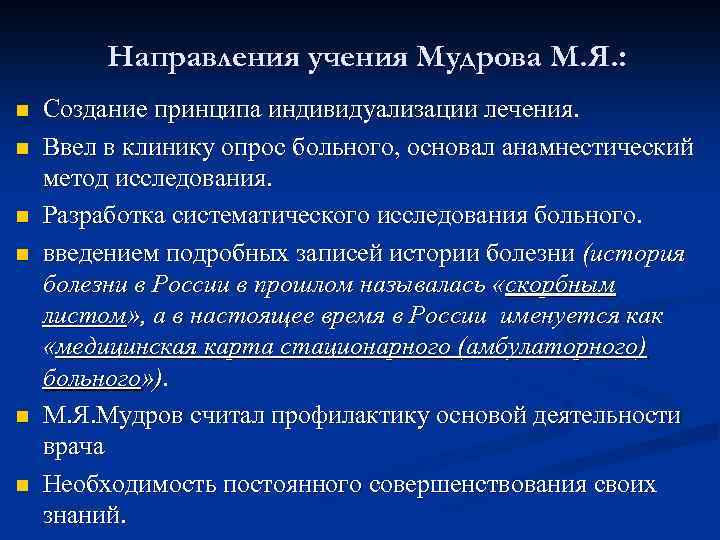 Направления учения Мудрова М.Я.:

Создание принципа индивидуализации лечения.

Ввел в клинику опрос больного, основал анамнестический метод исследования.

Разработка систематического исследования больного.

введением подробных записей истории болезни (история болезни в России в прошлом называлась «скорбным листом», а в настоящее время в России именуется как «медицинская карта стационарного (амбулаторного) больного»).

М.Я.Мудров считал профилактику основой деятельности врача

Необходимость постоянного совершенствования своих знаний.